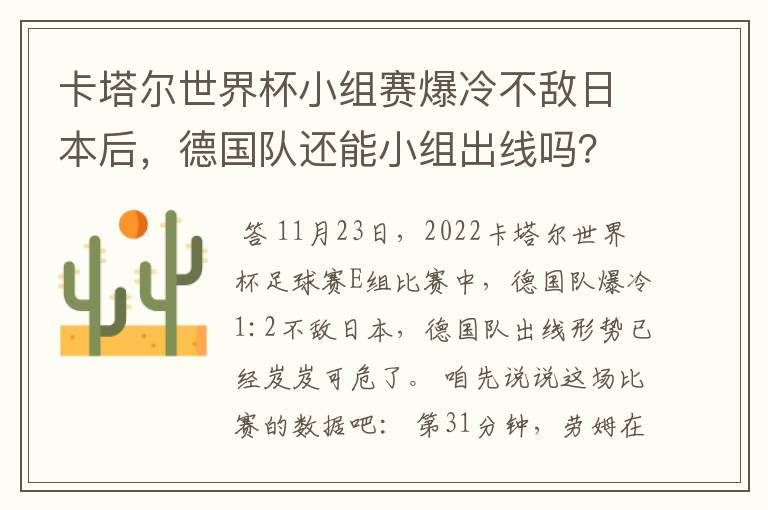 卡塔尔世界杯小组赛爆冷不敌日本后，德国队还能小组出线吗?

答 11月23日，2022卡塔尔世界杯足球赛E组比赛中，德国队爆冷1:2不敌日本，德国队出线形势已经岌岌可危了。 咱先说说这场比赛的数据吧： 第31分钟，劳姆在